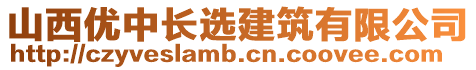 山西优中长选建筑有限公司
http://czyveslamb.cn.coovee.com